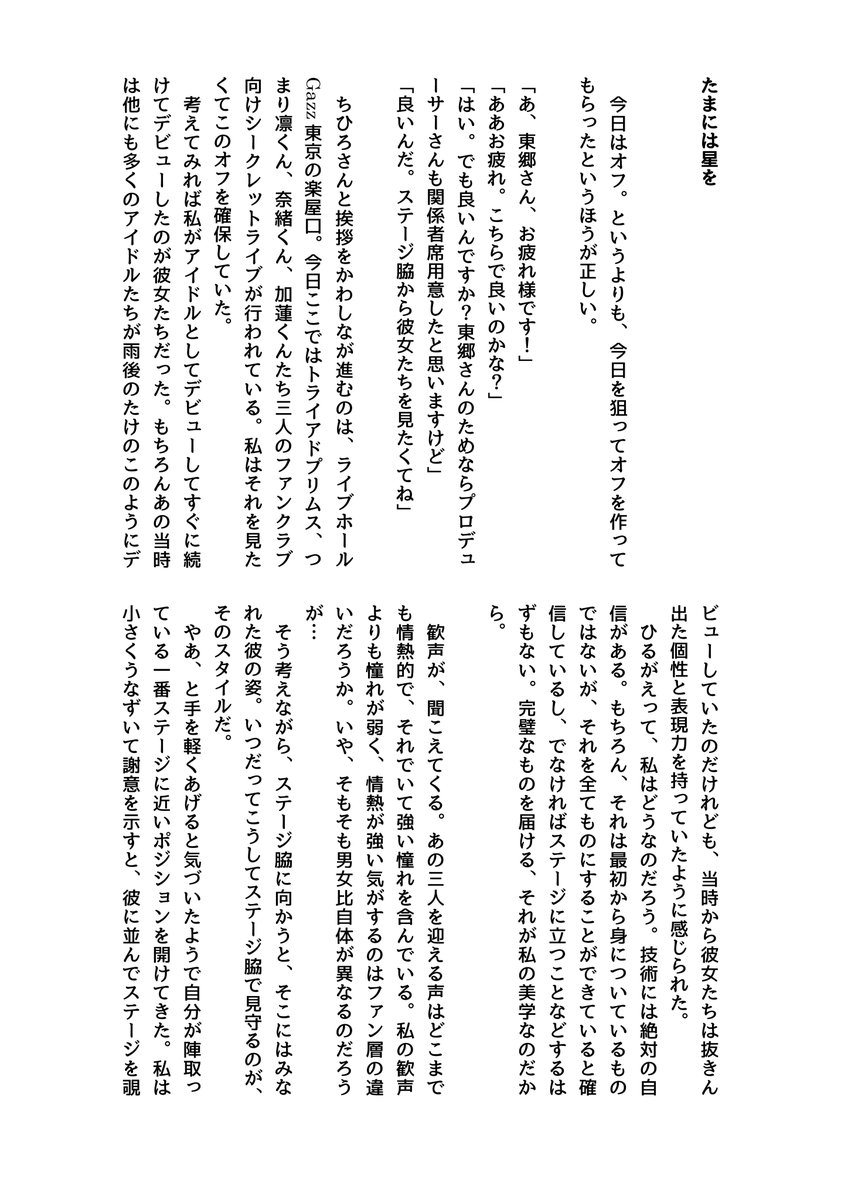 たまには星を

今日はオフ。というよりも、今日を狙ってオフを作ってもらったというほうが正しい。

「あ、東郷さん、お疲れ様です！」
「ああお疲れ。こちらで良いのかな？」
「はい。でも良いんですか？東郷さんのためならプロデューサーさんも関係者席用意したと思いますけど」
「良いんだ。ステージ脇から彼女たちを見たくてね」

ちひろさんと挨拶をかわしなが進むのは、ライブホールGazz東京の楽屋口。今日ここではトライアドプリムス、つまり凛くん、奈緒くん、加蓮くんたち三人のファンクラブ向けシークレットライブが行われている。私はそれを見たくてこのオフを確保していた。
考えてみれば私がアイドルとしてデビューしてすぐに続けてデビューしたのが彼女たちだった。もちろんあの当時は他にも多くのアイドルたちが雨後のたけのこのようにデビューしていたのだけれども、当時から彼女たちは抜きん出た個性と表現力を持っていたように感じられた。
ひるがえって、私はどうなのだろう。技術には絶対の自信がある。もちろん、それは最初から身についているものではないが、それを全てものにすることができていると確信しているし、でなければステージに立つことなどするはずもない。完璧なものを届ける、それが私の美学なのだから。

歓声が、聞こえてくる。あの三人を迎える声はどこまでも情熱的で、それでいて強い憧れを含んでいる。私の歓声よりも憧れが弱く、情熱が強い気がするのはファン層の違いだろうか。いや、そもそも男女比自体が異なるのだろうが…
そう考えながら、ステージ脇に向かうと、そこにはみなれた彼の姿。いつだってこうしてステージ脇で見守るのが、そのスタイルだ。
やあ、と手を軽くあげると気づいたようで自分が陣取っている一番ステージに近いポジションを開けてきた。私は小さくうなずいて謝意を示すと、彼に並んでステージを覗